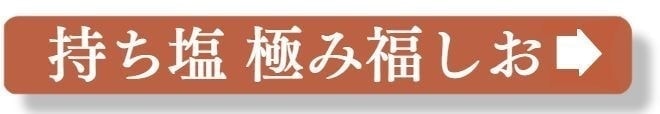 持ち塩 極み福しお